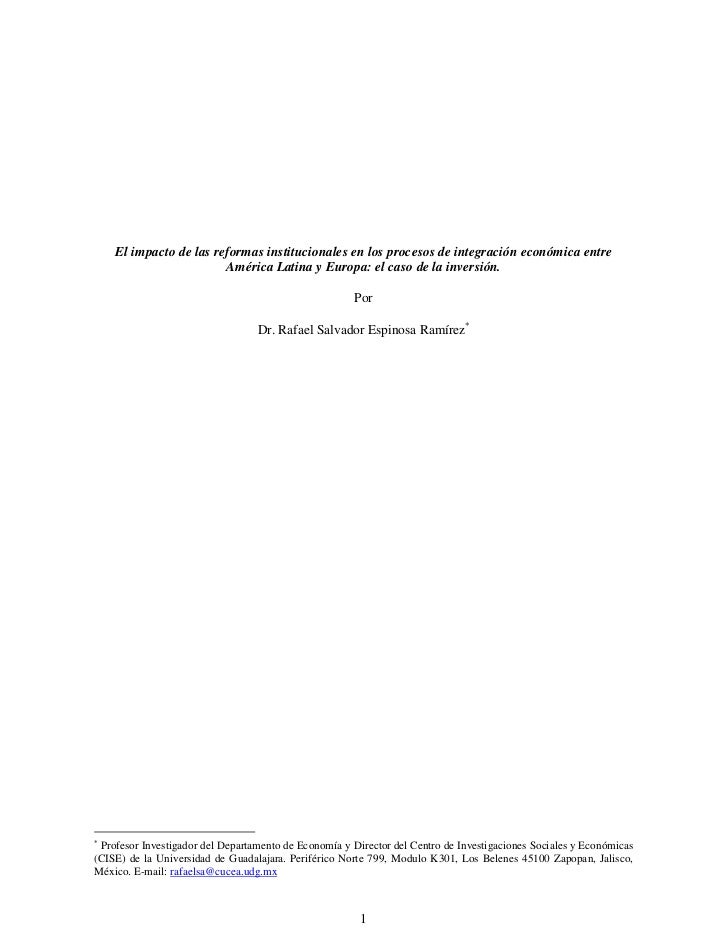 El impacto de las reformas institucionales en los procesos de integración económica entre América Latina y Europa: el caso de la inversión.

Por

Dr. Rafael Salvador Espinosa Ramírez*

* Profesor Investigador del Departamento de Economía y Director del Centro de Investigaciones Sociales y Económicas (CISE) de la Universidad de Guadalajara. Periférico Norte 799, Modulo K301, Los Belenes 45100 Zapopan, Jalisco, México. E-mail: rafaelsa@cucea.udg.mx

1